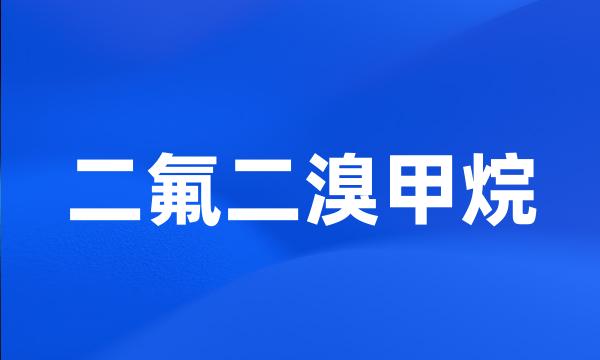 二氟二溴甲烷